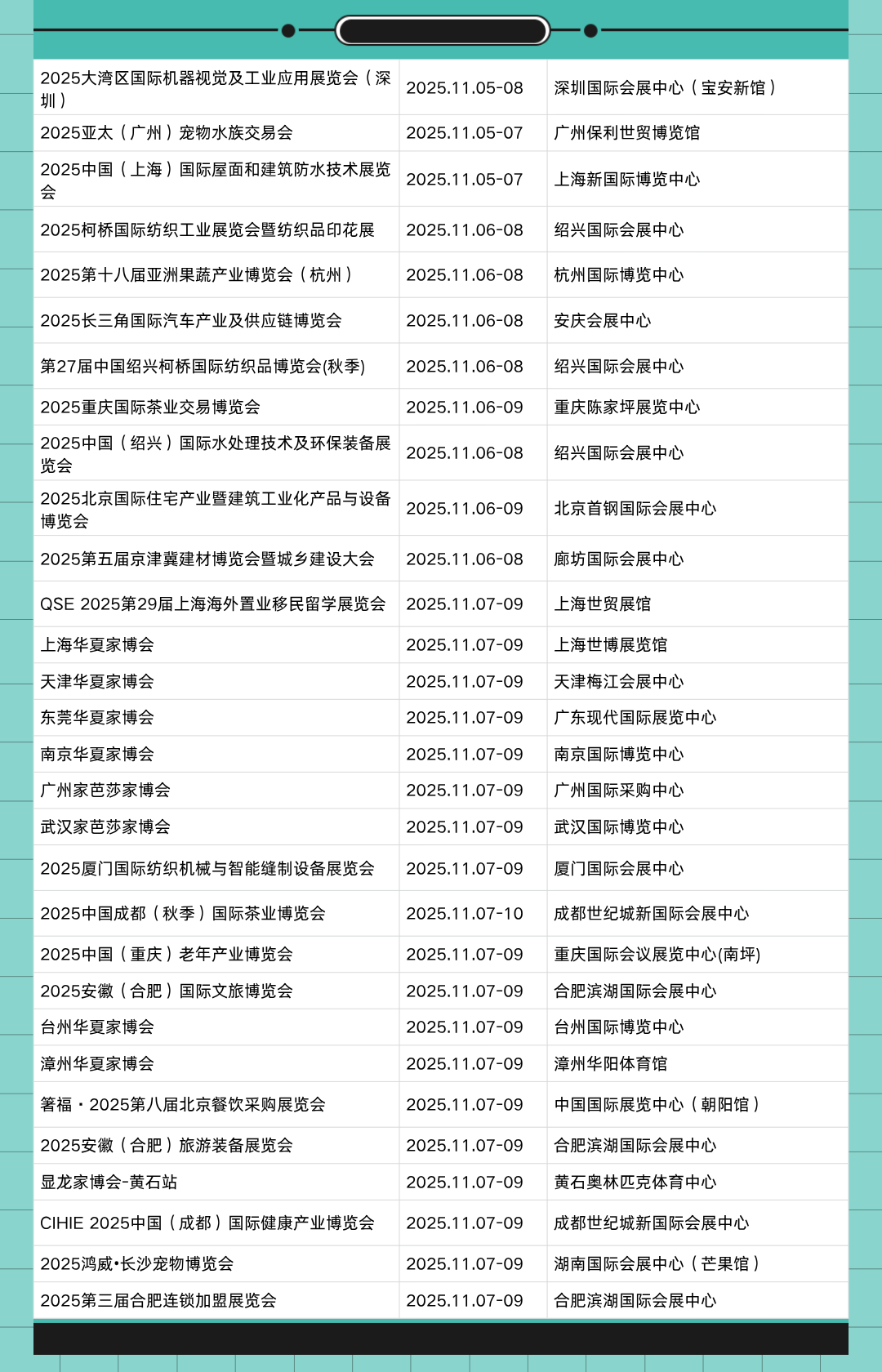 | | | |
|---|---|---|
| 2025大湾区国际机器视觉及工业应用展览会（深圳） | 2025.11.05-08 | 深圳国际会展中心（宝安新馆） |
| 2025亚太（广州）宠物水族交易会 | 2025.11.05-07 | 广州保利世贸博览馆 |
| 2025中国（上海）国际屋面和建筑防水技术展览会 | 2025.11.05-07 | 上海新国际博览中心 |
| 2025柯桥国际纺织工业展览会暨纺织品印花展 | 2025.11.06-08 | 绍兴国际会展中心 |
| 2025第十八届亚洲果蔬产业博览会（杭州） | 2025.11.06-08 | 杭州国际博览中心 |
| 2025长三角国际汽车产业及供应链博览会 | 2025.11.06-08 | 安庆会展中心 |
| 第27届中国绍兴柯桥国际纺织品博览会(秋季) | 2025.11.06-08 | 绍兴国际会展中心 |
| 2025重庆国际茶业交易博览会 | 2025.11.06-09 | 重庆陈家坪展览中心 |
| 2025中国（绍兴）国际水处理技术及环保装备展览会 | 2025.11.06-08 | 绍兴国际会展中心 |
| 2025北京国际住宅产业暨建筑工业化产品与设备博览会 | 2025.11.06-09 | 北京首钢国际会展中心 |
| 2025第五届京津冀建材博览会暨城乡建设大会 | 2025.11.06-08 | 廊坊国际会展中心 |
| QSE 2025第29届上海海外置业移民留学展览会 | 2025.11.07-09 | 上海世贸展馆 |
| 上海华夏家博会 | 2025.11.07-09 | 上海世博展览馆 |
| 天津华夏家博会 | 2025.11.07-09 | 天津梅江会展中心 |
| 东莞华夏家博会 | 2025.11.07-09 | 广东现代国际展览中心 |
| 南京华夏家博会 | 2025.11.07-09 | 南京国际博览中心 |
| 广州家芭莎家博会 | 2025.11.07-09 | 广州国际采购中心 |
| 武汉家芭莎家博会 | 2025.11.07-09 | 武汉国际博览中心 |
| 2025厦门国际纺织机械与智能缝制设备展览会 | 2025.11.07-09 | 厦门国际会展中心 |
| 2025中国成都（秋季）国际茶业博览会 | 2025.11.07-10 | 成都世纪城新国际会展中心 |
| 2025中国（重庆）老年产业博览会 | 2025.11.07-09 | 重庆国际会议展览中心(南坪) |
| 2025安徽（合肥）国际文旅博览会 | 2025.11.07-09 | 合肥滨湖国际会展中心 |
| 台州华夏家博会 | 2025.11.07-09 | 台州国际博览中心 |
| 漳州华夏家博会 | 2025.11.07-09 | 漳州华阳体育馆 |
| 箸福・2025第八届北京餐饮采购展览会 | 2025.11.07-09 | 中国国际展览中心（朝阳馆） |
| 2025安徽（合肥）旅游装备展览会 | 2025.11.07-09 | 合肥滨湖国际会展中心 |
| 显龙家博会-黄石站 | 2025.11.07-09 | 黄石奥林匹克体育中心 |
| CIHIE 2025中国（成都）国际健康产业博览会 | 2025.11.07-09 | 成都世纪城新国际会展中心 |
| 2025鸿威•长沙宠物博览会 | 2025.11.07-09 | 湖南国际会展中心（芒果馆） |
| 2025第三届合肥连锁加盟展览会 | 2025.11.07-09 | 合肥滨湖国际会展中心 |